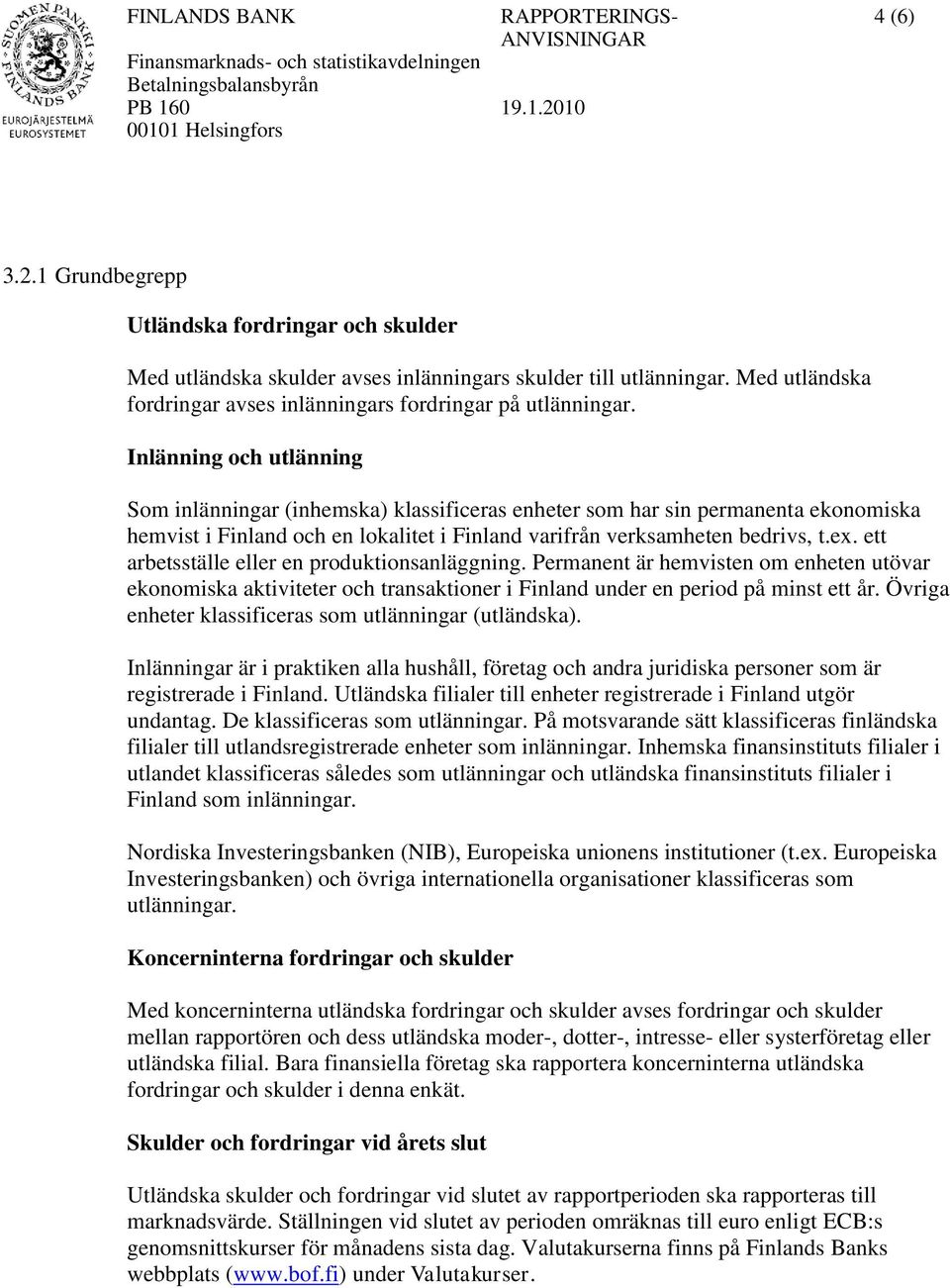 SUOMEN PANKKI FINLANDS BANK
EUROJÄRJESTELMÄ EUROSYSTEMET

FINLANDS BANK
Finansmarknads- och statistikavdelningen
Betalningsbalansbyrån
PB 160
00101 Helsingfors

RAPPORTERINGSANVISNINGAR
19.1.2010

4 (6)

3.2.1 Grundbegrepp

Utländska fordringar och skulder

Med utländska skulder avses inlänningars skulder till utlänningar. Med utländska fordringar avses inlänningars fordringar på utlänningar.

Inlänning och utlänning

Som inlänningar (inhemska) klassificeras enheter som har sin permanenta ekonomiska hemvist i Finland och en lokalitet i Finland varifrån verksamheten bedrivs, t.ex. ett arbetsställe eller en produktionsanläggning. Permanent är hemvisten om enheten utövar ekonomiska aktiviteter och transaktioner i Finland under en period på minst ett år. Övriga enheter klassificeras som utlänningar (utländska).

Inlänningar är i praktiken alla hushåll, företag och andra juridiska personer som är registrerade i Finland. Utländska filialer till enheter registrerade i Finland utgör undantag. De klassificeras som utlänningar. På motsvarande sätt klassificeras finländska filialer till utlandsregistrerade enheter som inlänningar. Inhemska finansinstituts filialer i utlandet klassificeras således som utlänningar och utländska finansinstituts filialer i Finland som inlänningar.

Nordiska Investeringsbanken (NIB), Europeiska unionens institutioner (t.ex. Europeiska Investeringsbanken) och övriga internationella organisationer klassificeras som utlänningar.

Koncerninterna fordringar och skulder

Med koncerninterna utländska fordringar och skulder avses fordringar och skulder mellan rapportören och dess utländska moder-, dotter-, intresse- eller systerföretag eller utländska filial. Bara finansiella företag ska rapportera koncerninterna utländska fordringar och skulder i denna enkät.

Skulder och fordringar vid årets slut

Utländska skulder och fordringar vid slutet av rapportperioden ska rapporteras till marknadsvärde. Ställningen vid slutet av perioden omräknas till euro enligt ECB:s genomsnittskurser för månadens sista dag. Valutakurserna finns på Finlands Banks webbplats (www.bof.fi) under Valutakurser.